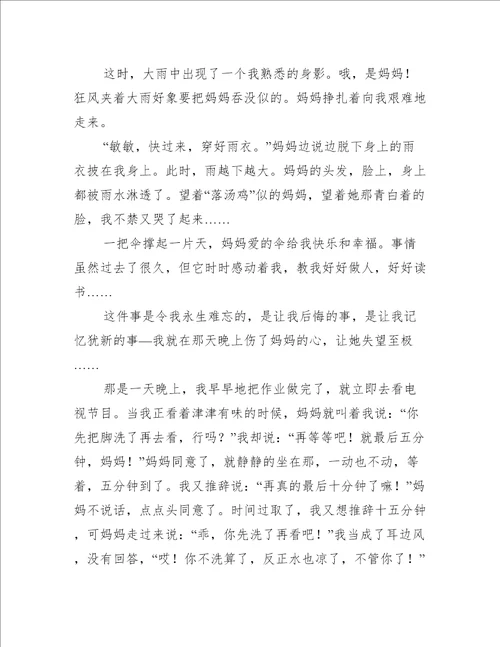 这时，大雨中出现了一个我熟悉的身影。哦，是妈妈！狂风夹着大雨好象要把妈妈吞没似的。妈妈挣扎着向我艰难地走来。

“敏敏，快过来，穿好雨衣。”妈妈边说边脱下身上的雨衣披在我身上。此时，雨越下越大。妈妈的头发，脸上，身上都被雨水淋透了。望着“落汤鸡”似的妈妈，望着她那青白着的脸，我不禁又哭了起来……

一把伞撑起一片天，妈妈爱的伞给我快乐和幸福。事情虽然过去了很久，但它时时感动着我，教我好好做人，好好读书……

这件事是令我永生难忘的，是让我后悔的事，是让我记忆犹新的事—我就在那天晚上伤了妈妈的心，让她失望至极……

那是一天晚上，我早早地把作业做完了，就立即去看电视节目。当我正看着津津有味的时候，妈妈就叫着我说：“你先把脚洗了再去看，行吗？”我却说：“再等等吧！就最后五分钟，妈妈！”妈妈同意了，就静静的坐在那，一动也不动，等着，五分钟到了。我又推辞说：“再真的最后十分钟了嘛！”妈妈不说话，点点头同意了。时间过取了，我又想推辞十五分钟，可妈妈走过来说：“乖，你先洗了再看吧！”我当成了耳边风，没有回答，“哎！你不洗算了，反正水也凉了，不管你了！”